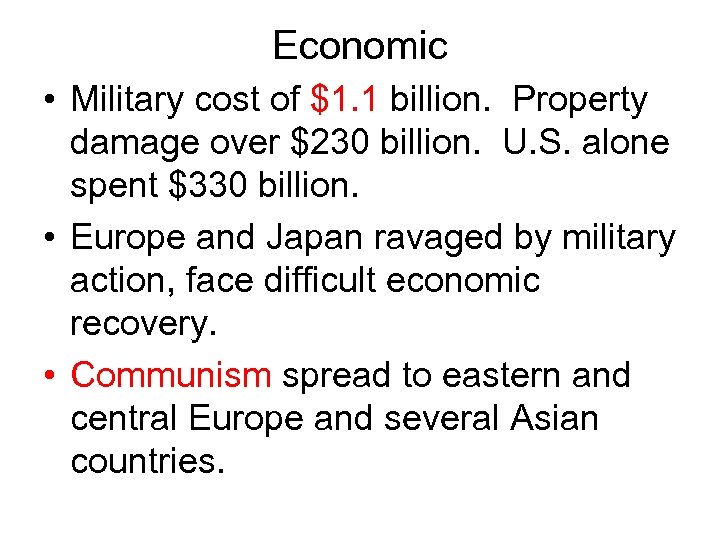 Economic

• Military cost of $1.1 billion. Property damage over $230 billion. U.S. alone spent $330 billion.
• Europe and Japan ravaged by military action, face difficult economic recovery.
• Communism spread to eastern and central Europe and several Asian countries.